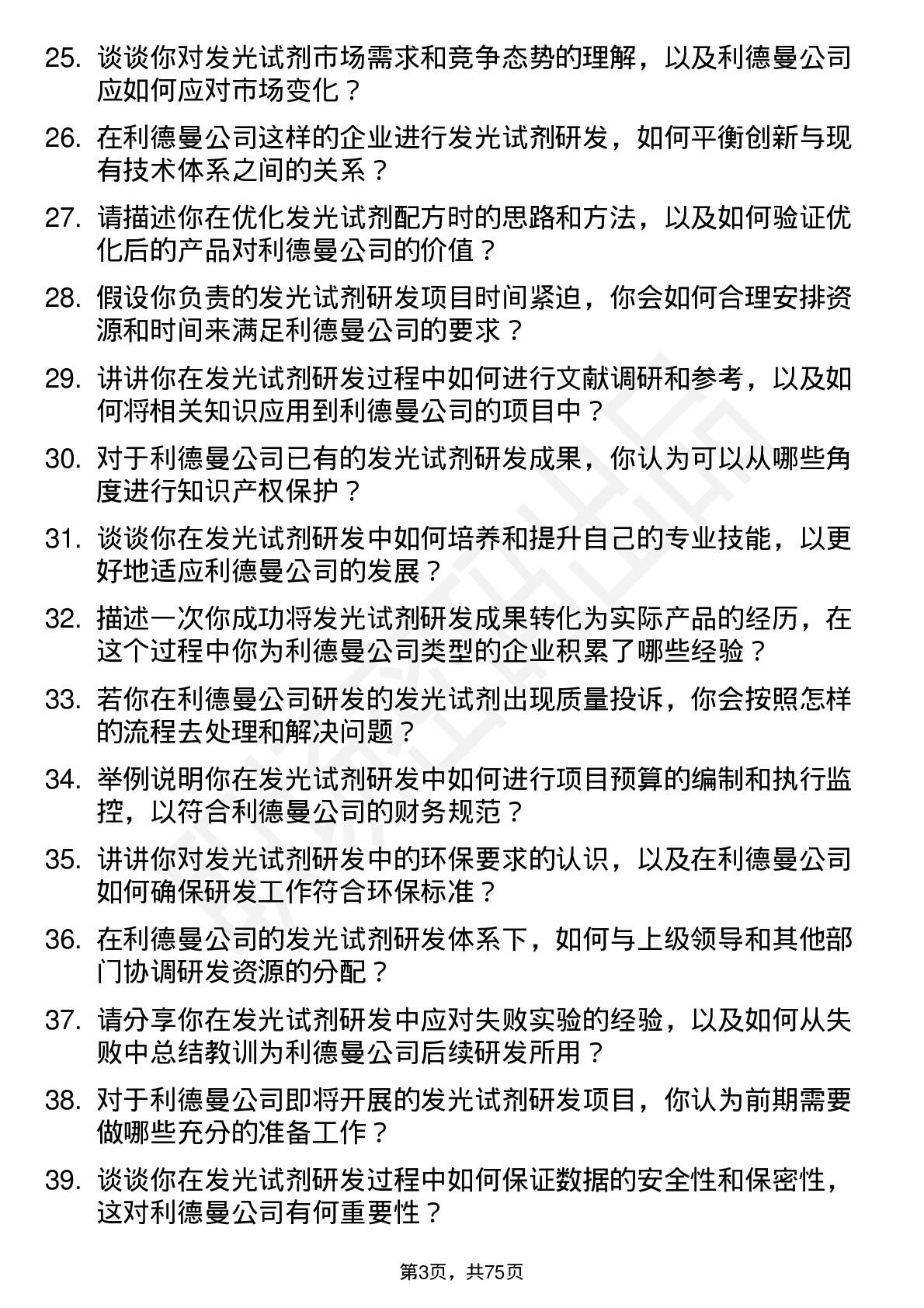 25. 谈谈你对发光试剂市场需求和竞争态势的理解，以及利德曼公司应如何应对市场变化？

26. 在利德曼公司这样的企业进行发光试剂研发，如何平衡创新与现有技术体系之间的关系？

27. 请描述你在优化发光试剂配方时的思路和方法，以及如何验证优化后的产品对利德曼公司的价值？

28. 假设你负责的发光试剂研发项目时间紧迫，你会如何合理安排资源和时间来满足利德曼公司的要求？

29. 讲讲你在发光试剂研发过程中如何进行文献调研和参考，以及如何将相关知识应用到利德曼公司的项目中？

30. 对于利德曼公司已有的发光试剂研发成果，你认为可以从哪些角度进行知识产权保护？

31. 谈谈你在发光试剂研发中如何培养和提升自己的专业技能，以更好地适应利德曼公司的发展？

32. 描述一次你成功将发光试剂研发成果转化为实际产品的经历，在这个过程中你为利德曼公司类型的企业积累了哪些经验？

33. 若你在利德曼公司研发的发光试剂出现质量投诉，你会按照怎样的流程去处理和解决问题？

34. 举例说明你在发光试剂研发中如何进行项目预算的编制和执行监控，以符合利德曼公司的财务规范？

35. 讲讲你对发光试剂研发中的环保要求的认识，以及在利德曼公司如何确保研发工作符合环保标准？

36. 在利德曼公司的发光试剂研发体系下，如何与上级领导和其他部门协调研发资源的分配？

37. 请分享你在发光试剂研发中应对失败实验的经验，以及如何从失败中总结教训为利德曼公司后续研发所用？

38. 对于利德曼公司即将开展的发光试剂研发项目，你认为前期需要做哪些充分的准备工作？

39. 谈谈你在发光试剂研发过程中如何保证数据的安全性和保密性，这对利德曼公司有何重要性？

第3页，共75页